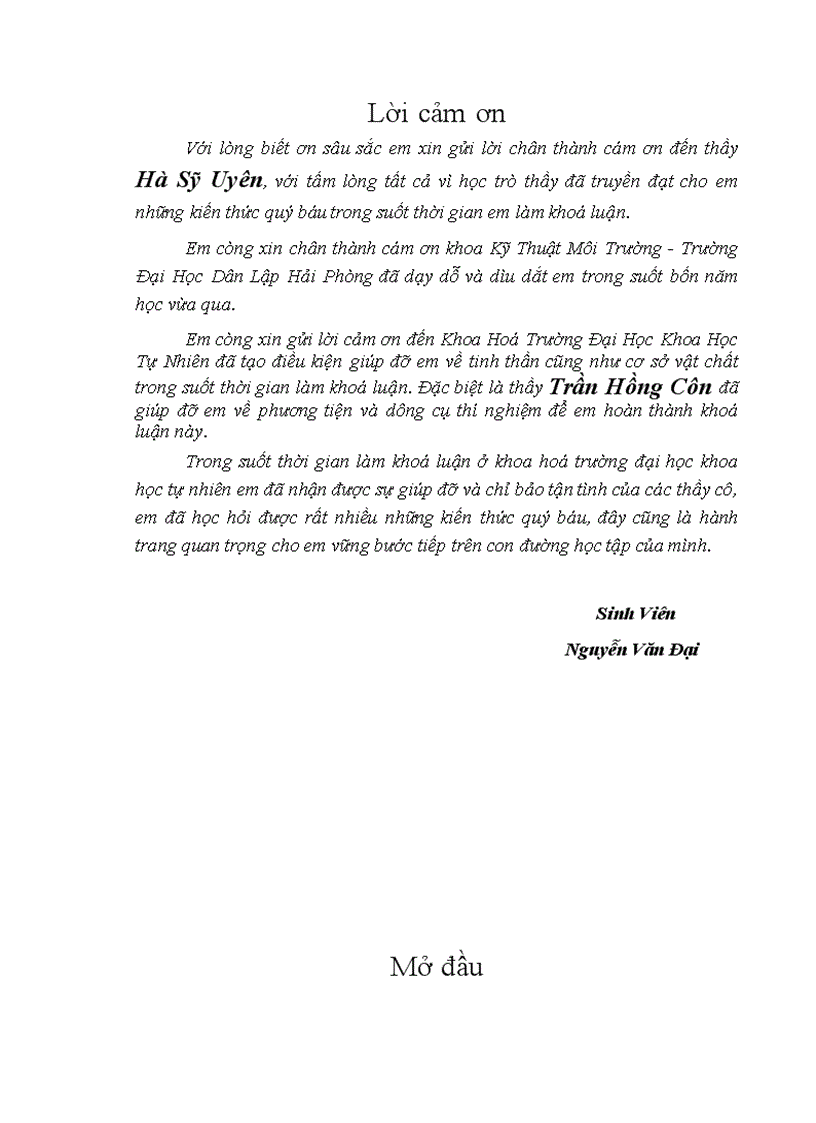 Lời cảm ơn

Với lòng biết ơn sâu sắc em xin gửi lời chân thành cảm ơn đến thầy Hà Sỹ Uyên, với tấm lòng tất cả vì học trò thầy đã truyền đạt cho em những kiến thức quý báu trong suốt thời gian em làm khoá luận.

Em còng xin chân thành cảm ơn khoa Kỹ Thuật Môi Trường - Trường Đại Học Dân Lập Hải Phòng đã dạy dỗ và dìu dắt em trong suốt bốn năm học vừa qua.

Em còng xin gửi lời cảm ơn đến Khoa Hoá Trường Đại Học Khoa Học Tự Nhiên đã tạo điều kiện giúp đỡ em về tinh thần cũng như cơ sở vật chất trong suốt thời gian làm khoá luận. Đặc biệt là thầy Trần Hồng Côn đã giúp đỡ em về phương tiện và dông cụ thí nghiệm để em hoàn thành khoá luận này.

Trong suốt thời gian làm khoá luận ở khoa hoá trường đại học khoa học tự nhiên em đã nhận được sự giúp đỡ và chỉ bảo tận tình của các thầy cô, em đã học hỏi được rất nhiều những kiến thức quý báu, đây cũng là hành trang quan trọng cho em vững bước tiếp trên con đường học tập của mình.

Sinh Viên

Nguyễn Văn Đại

Mở đầu